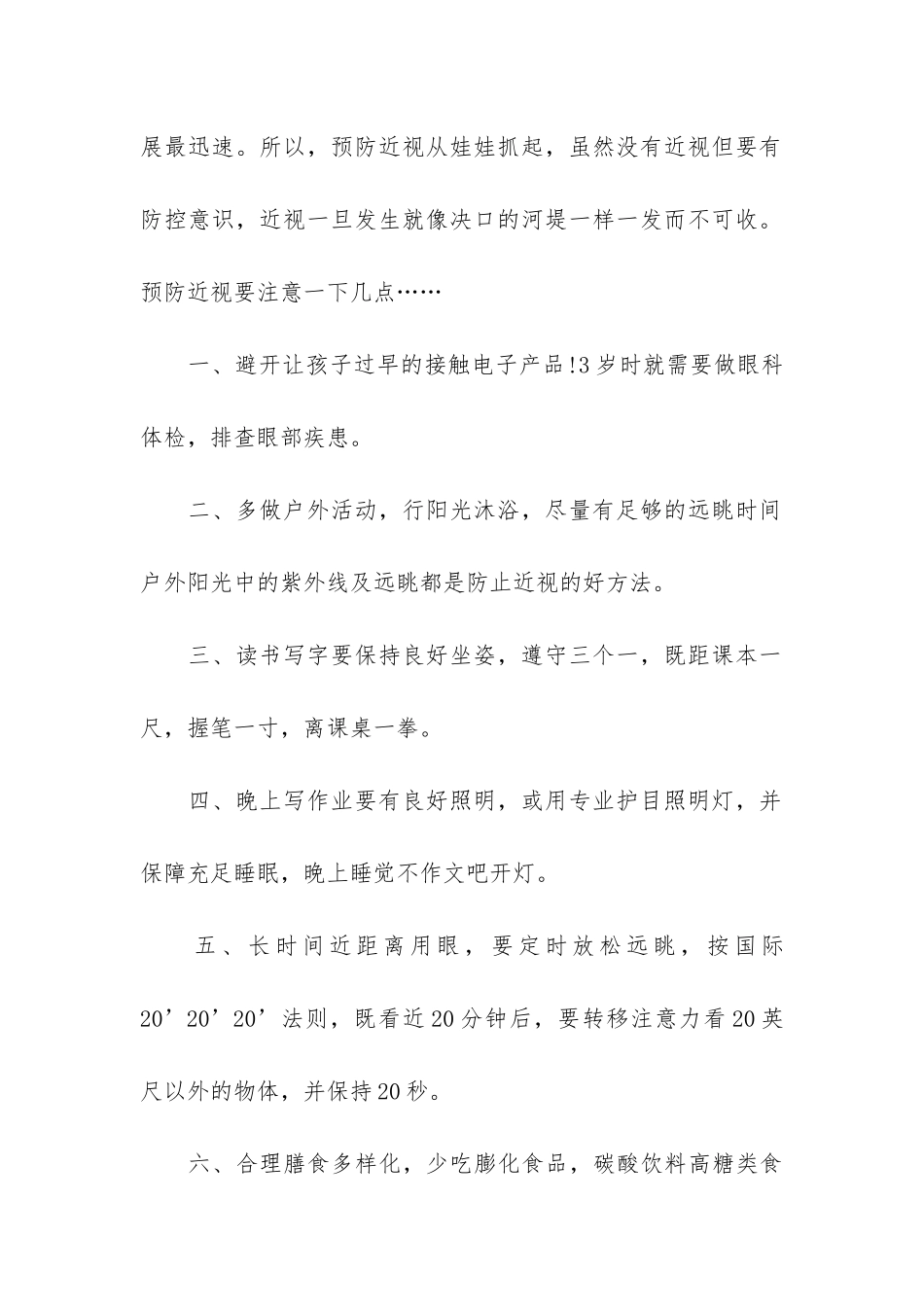 展最迅速。所以，预防近视从娃娃抓起，虽然没有近视但要有防控意识，近视一旦发生就像决口的河堤一样一发而不可收。预防近视要注意一下几点……

一、避开让孩子过早的接触电子产品!3岁时就需要做眼科体检，排查眼部疾患。

二、多做户外活动，行阳光沐浴，尽量有足够的远眺时间户外阳光中的紫外线及远眺都是防止近视的好方法。

三、读书写字要保持良好坐姿，遵守三个一，既距课本一尺，握笔一寸，离课桌一拳。

四、晚上写作业要有良好照明，或用专业护目照明灯，并保障充足睡眠，晚上睡觉不作文吧开灯。

五、长时间近距离用眼，要定时放松远眺，按国际20’20’20’法则，既看近20分钟后，要转移注意力看20英尺以外的物体，并保持20秒。

六、合理膳食多样化，少吃膨化食品，碳酸饮料高糖类食